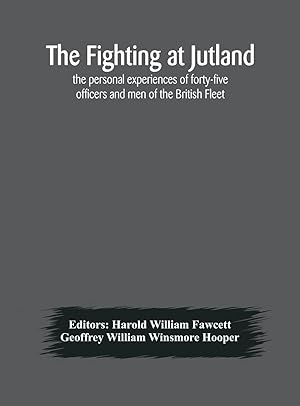 The Fighting at Jutland
the personal experiences of forty-five officers and men of the British Fleet

Editors: Harold William Fawcett
Geoffrey William Winsmore Hooper